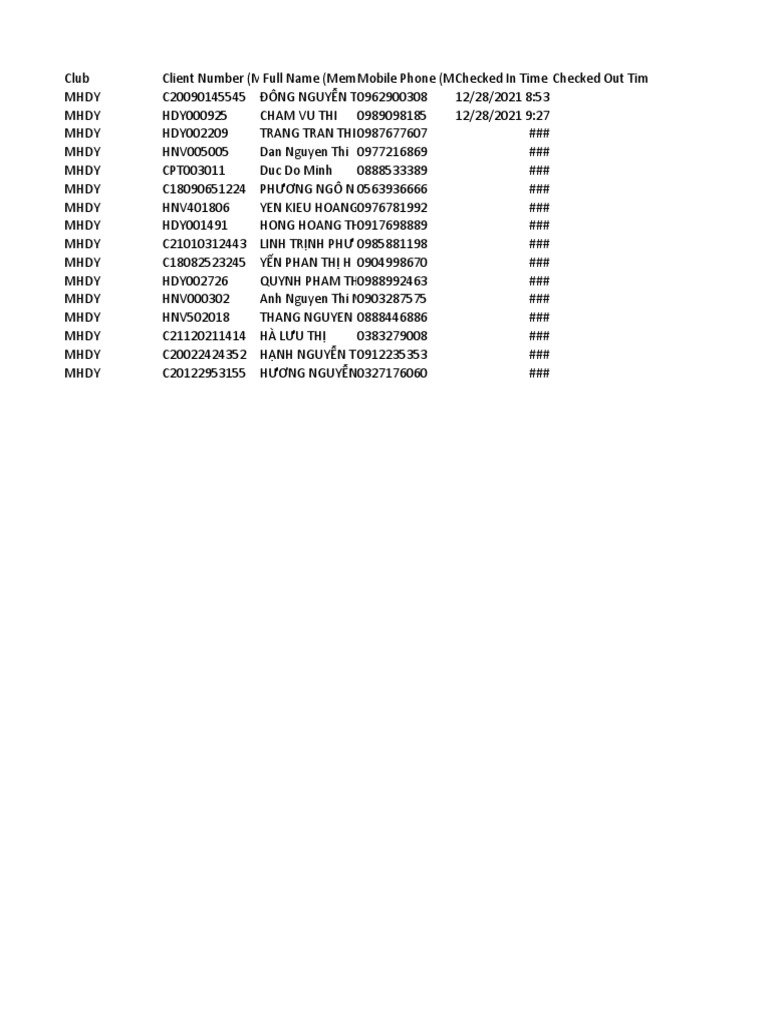 | Club | Client Number (M | Full Name (Mem | Mobile Phone (M | Checked In Time | Checked Out Tim |
|---|---|---|---|---|---|
| MHDY | C20090145545 | ĐÔNG NGUYỄN T | 0962900308 | 12/28/2021 8:53 | |
| MHDY | HDY000925 | CHAM VU THI | 0989098185 | 12/28/2021 9:27 | |
| MHDY | HDY002209 | TRANG TRAN THI | 0987677607 | ### | |
| MHDY | HNV005005 | Dan Nguyen Thi | 0977216869 | ### | |
| MHDY | CPT003011 | Duc Do Minh | 0888533389 | ### | |
| MHDY | C18090651224 | PHƯƠNG NGÔ N | 0563936666 | ### | |
| MHDY | HNV401806 | YEN KIEU HOANG | 0976781992 | ### | |
| MHDY | HDY001491 | HONG HOANG TH | 0917698889 | ### | |
| MHDY | C21010312443 | LINH TRỊNH PHƯ | 0985881198 | ### | |
| MHDY | C18082523245 | YẾN PHAN THỊ H | 0904998670 | ### | |
| MHDY | HDY002726 | QUYNH PHAM TH | 0988992463 | ### | |
| MHDY | HNV000302 | Anh Nguyen Thi N | 0903287575 | ### | |
| MHDY | HNV502018 | THANG NGUYEN | 0888446886 | ### | |
| MHDY | C21120211414 | HÀ LƯU THỊ | 0383279008 | ### | |
| MHDY | C20022424352 | HẠNH NGUYỄN T | 0912235353 | ### | |
| MHDY | C20122953155 | HƯƠNG NGUYỄN | 0327176060 | ### | |